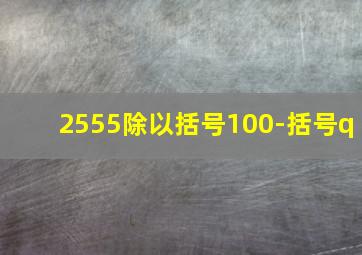 2555除以括号100-括号q